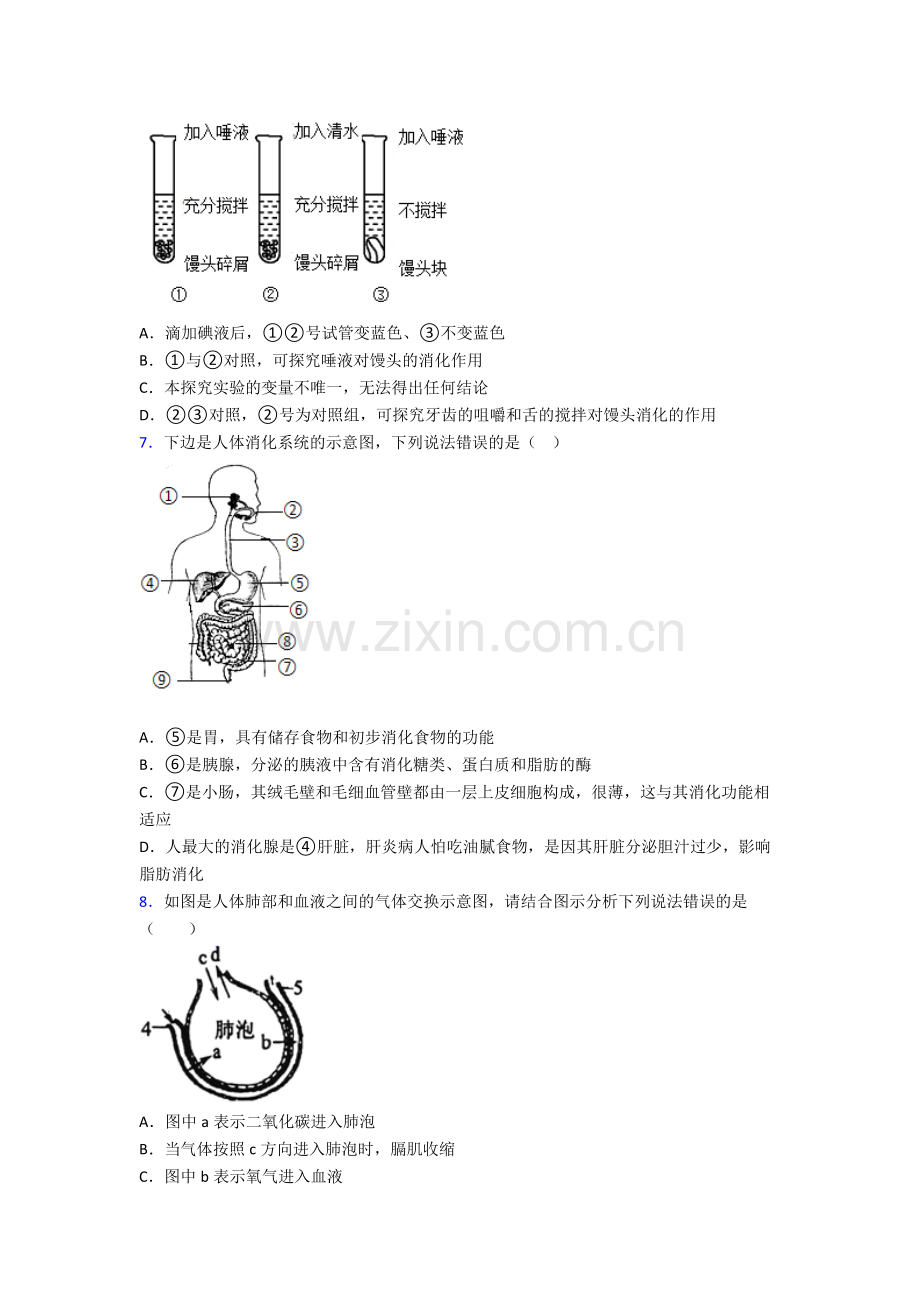 加入唾液
充分搅拌
馒头碎屑
①

加入清水
充分搅拌
馒头碎屑
②

加入唾液
不搅拌
馒头块
③

A．滴加碘液后，①②号试管变蓝色、③不变蓝色
B．①与②对照，可探究唾液对馒头的消化作用
C．本探究实验的变量不唯一，无法得出任何结论
D．②③对照，②号为对照组，可探究牙齿的咀嚼和舌的搅拌对馒头消化的作用

7．下边是人体消化系统的示意图，下列说法错误的是（　）

①
②
③
④
⑤
⑥
⑧
⑦
⑨

A．⑤是胃，具有储存食物和初步消化食物的功能
B．⑥是胰腺，分泌的胰液中含有消化糖类、蛋白质和脂肪的酶
C．⑦是小肠，其绒毛壁和毛细血管壁都由一层上皮细胞构成，很薄，这与其消化功能相适应
D．人最大的消化腺是④肝脏，肝炎病人怕吃油腻食物，是因其肝脏分泌胆汁过少，影响脂肪消化

8．如图是人体肺部和血液之间的气体交换示意图，请结合图示分析下列说法错误的是（　　）

c d
5
4
肺泡
a
b

A．图中a表示二氧化碳进入肺泡
B．当气体按照c方向进入肺泡时，膈肌收缩
C．图中b表示氧气进入血液

www.zixin.com.cn